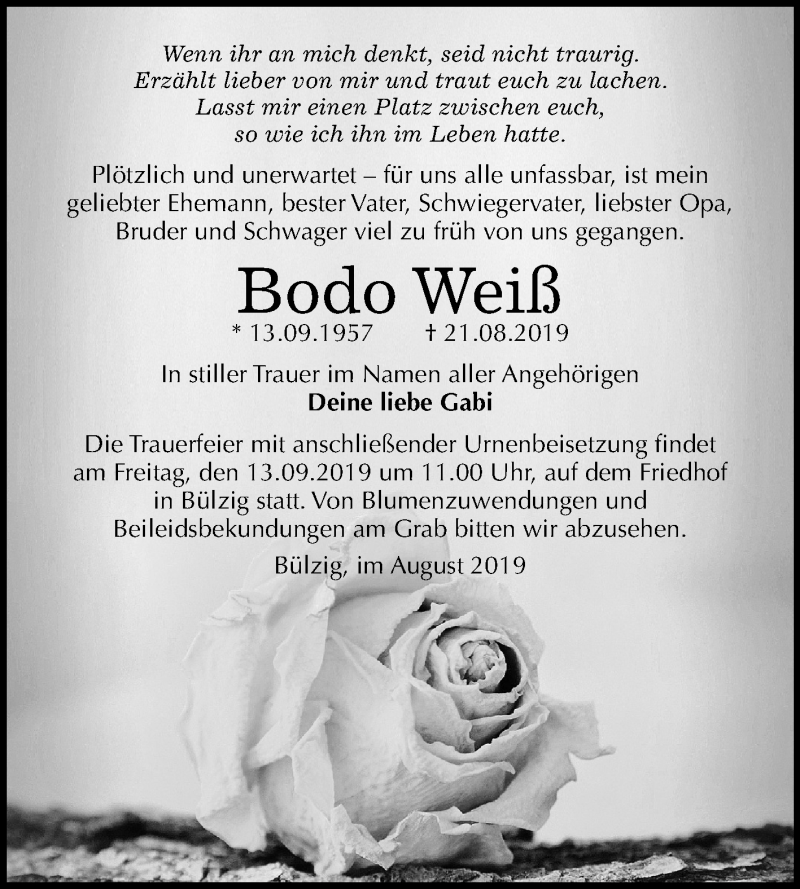 Wenn ihr an mich denkt, seid nicht traurig.
Erzählt lieber von mir und traut euch zu lachen.
Lasst mir einen Platz zwischen euch,
so wie ich ihn im Leben hatte.

Plötzlich und unerwartet – für uns alle unfassbar, ist mein geliebter Ehemann, bester Vater, Schwiegervater, liebster Opa, Bruder und Schwager viel zu früh von uns gegangen.

Bodo Weiß

* 13.09.1957 † 21.08.2019

In stiller Trauer im Namen aller Angehörigen
Deine liebe Gabi

Die Trauerfeier mit anschließender Urnenbeisetzung findet am Freitag, den 13.09.2019 um 11.00 Uhr, auf dem Friedhof in Bülzig statt. Von Blumenzuwendungen und Beileidsbekundungen am Grab bitten wir abzusehen.

Bülzig, im August 2019